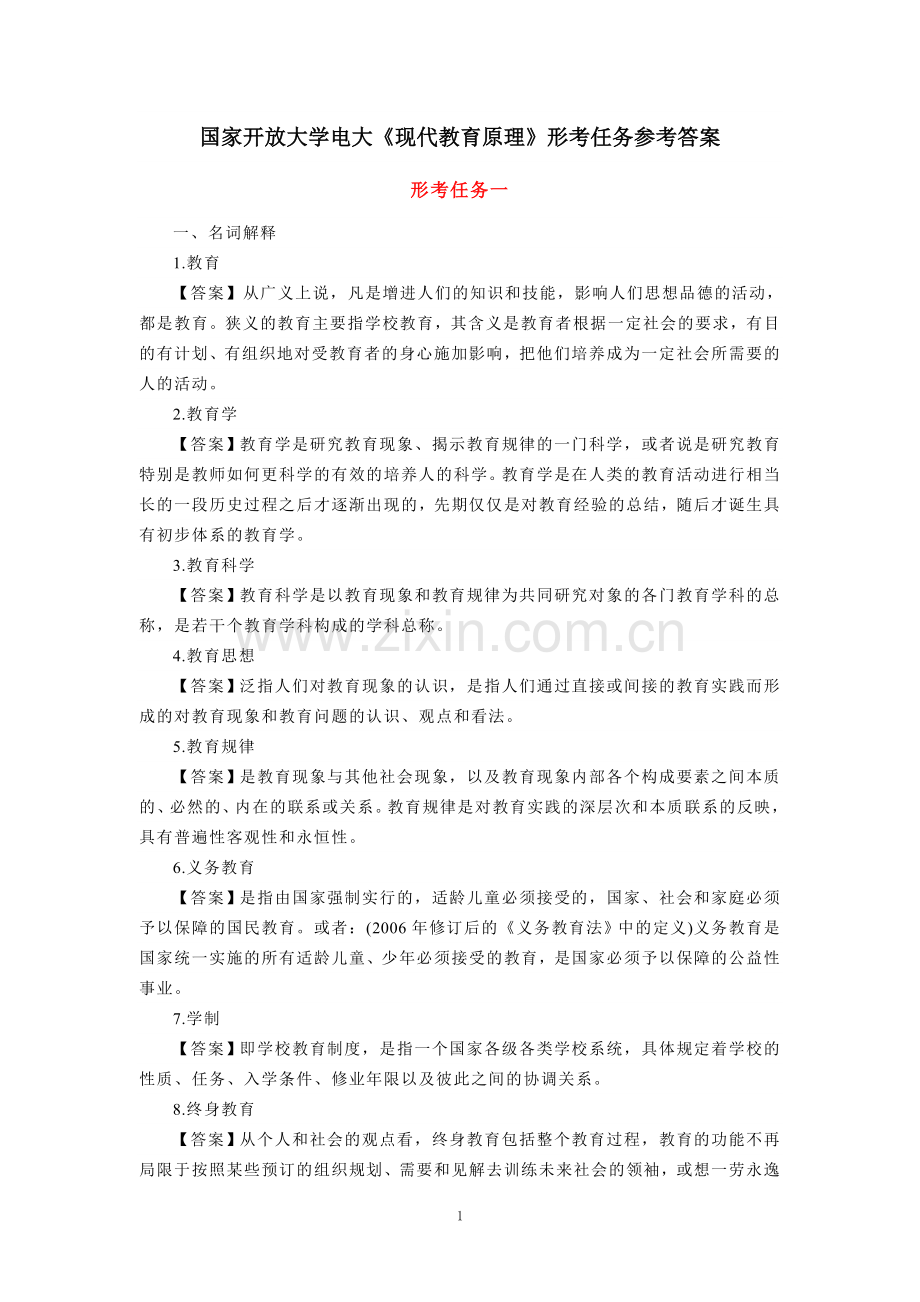 国家开放大学电大《现代教育原理》形考任务参考答案

形考任务一

一、名词解释

1.教育

【答案】从广义上说，凡是增进人们的知识和技能，影响人们思想品德的活动，都是教育。狭义的教育主要指学校教育，其含义是教育者根据一定社会的要求，有目的有计划、有组织地对受教育者的身心施加影响，把他们培养成为一定社会所需要的人的活动。

2.教育学

【答案】教育学是研究教育现象、揭示教育规律的一门科学，或者说是研究教育特别是教师如何更科学的有效的培养人的科学。教育学是在人类的教育活动进行相当长的一段历史过程之后才逐渐出现的，先期仅仅是对教育经验的总结，随后才诞生具有初步体系的教育学。

3.教育科学

【答案】教育科学是以教育现象和教育规律为共同研究对象的各门教育学科的总称，是若干个教育学科构成的学科总称。

www.zixin.com.cn

4.教育思想

【答案】泛指人们对教育现象的认识，是指人们通过直接或间接的教育实践而形成的对教育现象和教育问题的认识、观点和看法。

5.教育规律

【答案】是教育现象与其他社会现象，以及教育现象内部各个构成要素之间本质的、必然的、内在的联系或关系。教育规律是对教育实践的深层次和本质联系的反映，具有普遍性客观性和永恒性。

6.义务教育

【答案】是指由国家强制实行的，适龄儿童必须接受的，国家、社会和家庭必须予以保障的国民教育。或者：(2006 年修订后的《义务教育法》中的定义)义务教育是国家统一实施的所有适龄儿童、少年必须接受的教育，是国家必须予以保障的公益性事业。

7.学制

【答案】即学校教育制度，是指一个国家各级各类学校系统，具体规定着学校的性质、任务、入学条件、修业年限以及彼此之间的协调关系。

8.终身教育

【答案】从个人和社会的观点看，终身教育包括整个教育过程，教育的功能不再局限于按照某些预订的组织规划、需要和见解去训练未来社会的领袖，或想一劳永逸

1